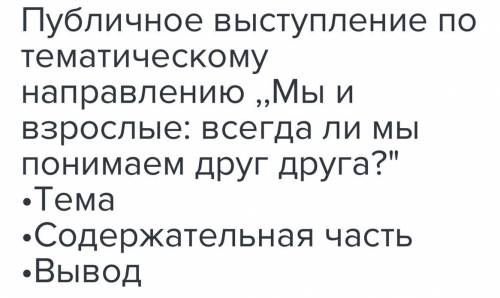 Публичное выступление по тематическому направлению „Мы и взрослые: всегда ли мы понимаем друг друга?"
•Тема
•Содержательная часть
•Вывод